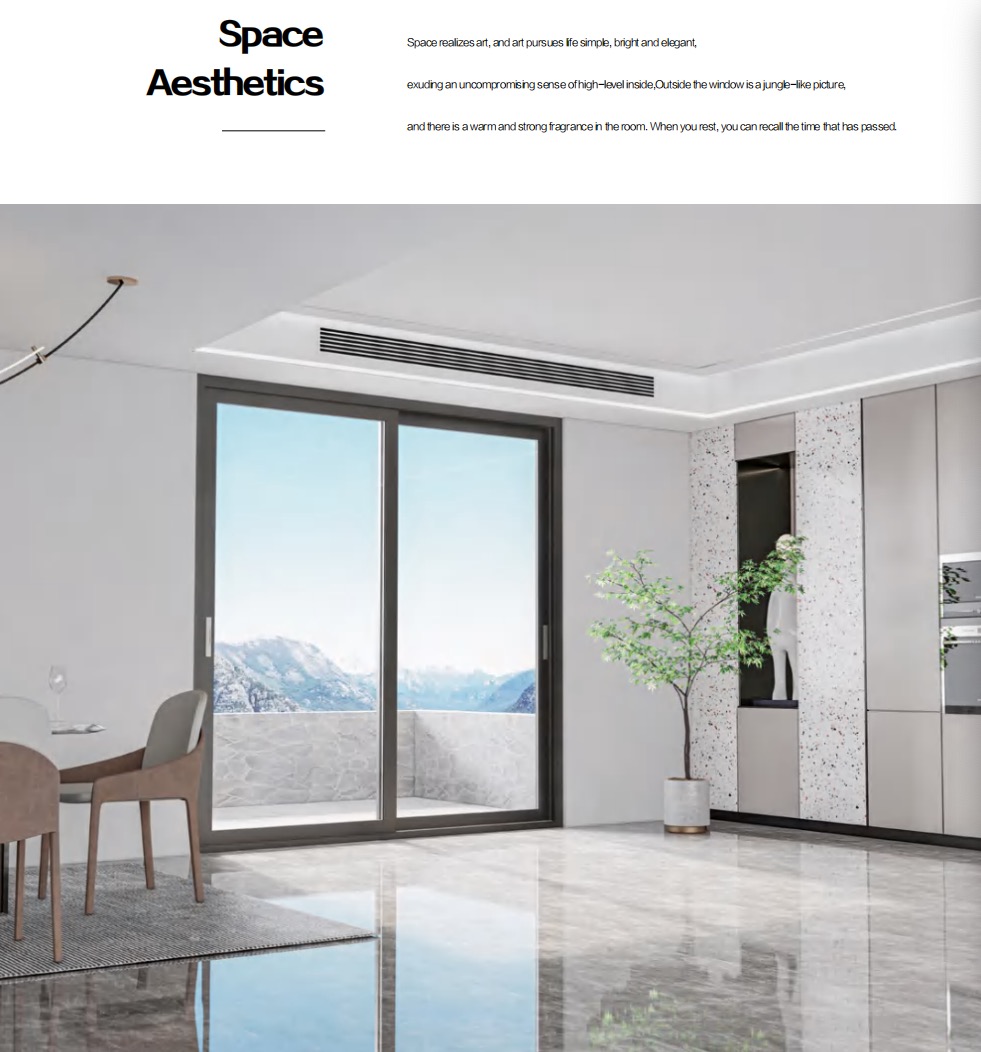 Space
Aesthetics

Space realizes art, and art pursues life simple, bright and elegant, exuding an uncompromising sense of high-level inside,Outside the window is a jungle-like picture, and there is a warm and strong fragrance in the room. When you rest, you can recall the time that has passed.